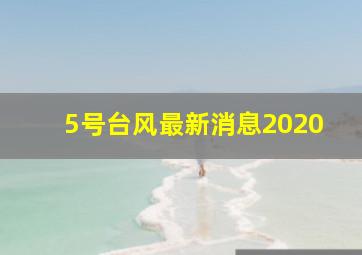 5号台风最新消息2020